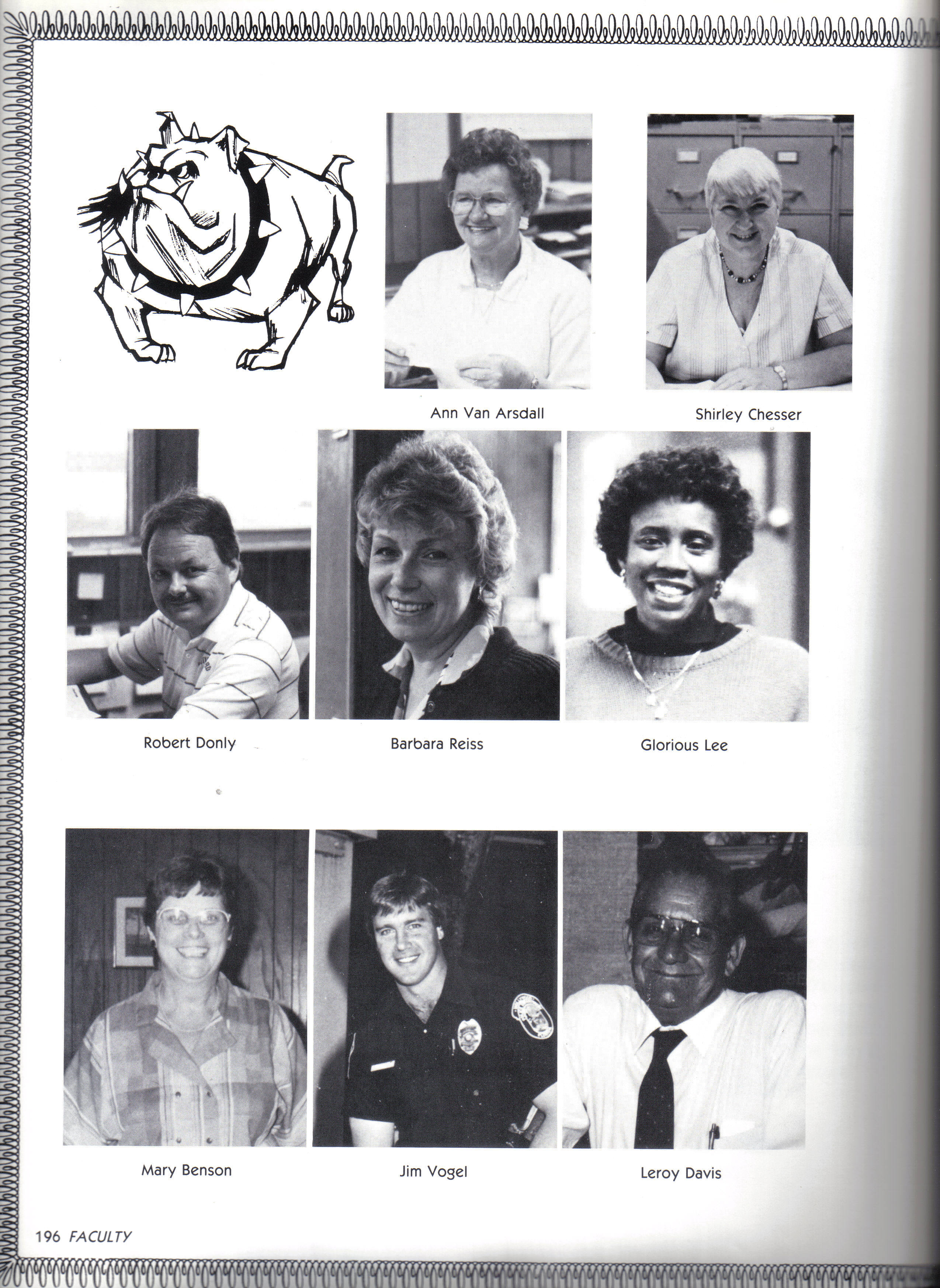 Ann Van Arsdall

Shirley Chesser

Robert Donly

Barbara Reiss

Glorious Lee

Mary Benson

Jim Vogel

Leroy Davis

196 FACULTY